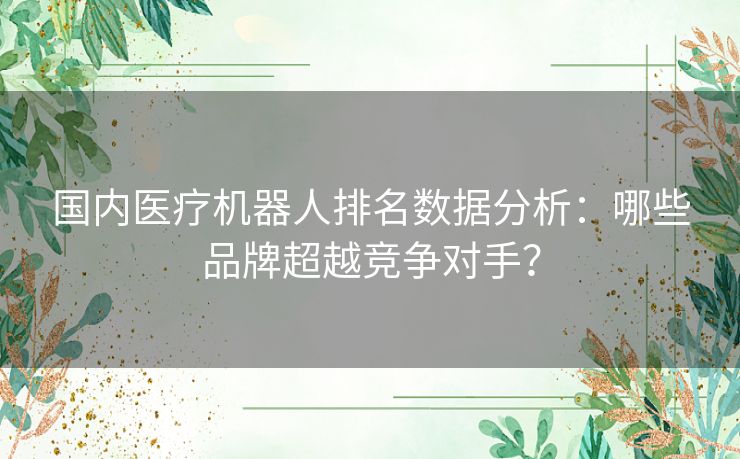 国内医疗机器人排名数据分析：哪些品牌超越竞争对手？